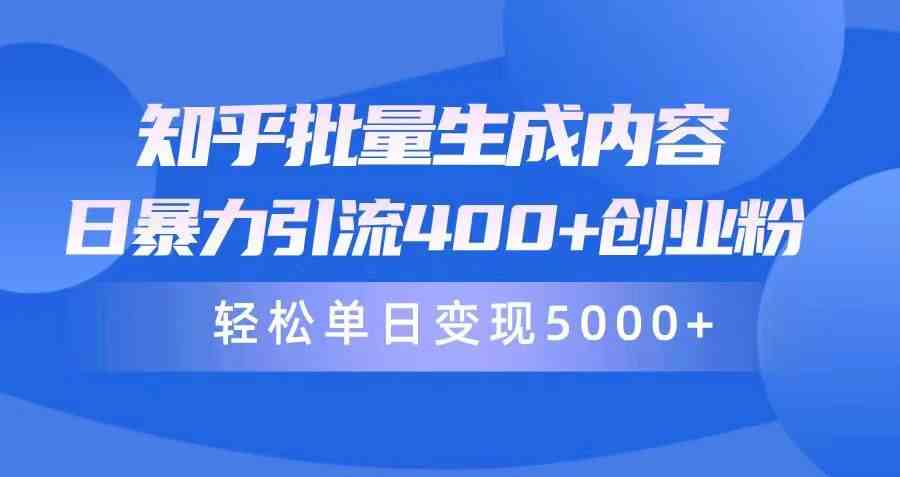 知乎批量生成内容
日暴力引流400+创业粉

轻松单日变现5000+